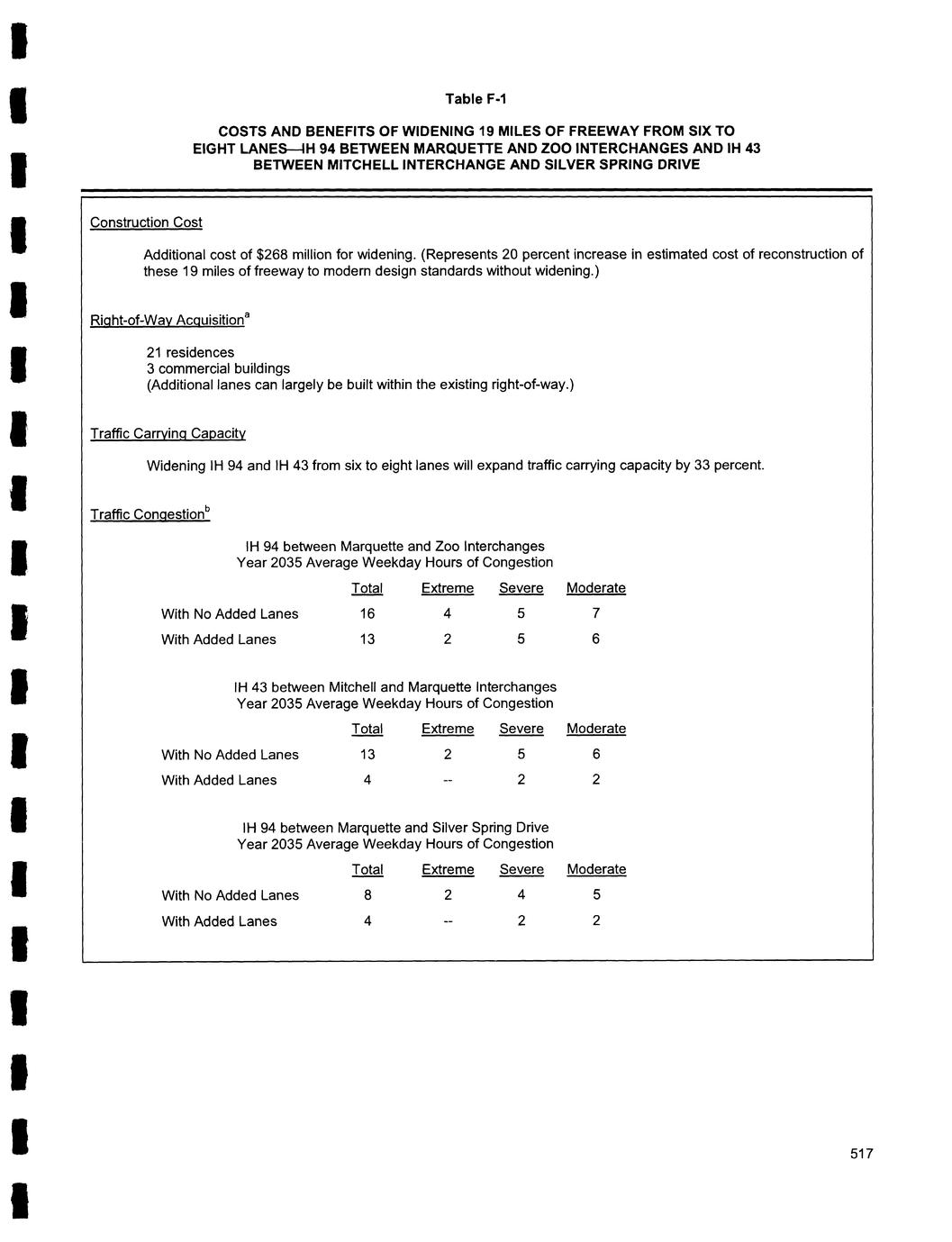 Table F-1

COSTS AND BENEFITS OF WIDENING 19 MILES OF FREEWAY FROM SIX TO EIGHT LANES—IH 94 BETWEEN MARQUETTE AND ZOO INTERCHANGES AND IH 43 BETWEEN MITCHELL INTERCHANGE AND SILVER SPRING DRIVE

Construction Cost

Additional cost of $268 million for widening. (Represents 20 percent increase in estimated cost of reconstruction of these 19 miles of freeway to modern design standards without widening.)

Right-of-Way Acquisition$^a$

21 residences
3 commercial buildings
(Additional lanes can largely be built within the existing right-of-way.)

Traffic Carrying Capacity

Widening IH 94 and IH 43 from six to eight lanes will expand traffic carrying capacity by 33 percent.

Traffic Congestion$^b$

IH 94 between Marquette and Zoo Interchanges
Year 2035 Average Weekday Hours of Congestion

| | Total | Extreme | Severe | Moderate |
|---|---|---|---|---|
| With No Added Lanes | 16 | 4 | 5 | 7 |
| With Added Lanes | 13 | 2 | 5 | 6 |

IH 43 between Mitchell and Marquette Interchanges
Year 2035 Average Weekday Hours of Congestion

| | Total | Extreme | Severe | Moderate |
|---|---|---|---|---|
| With No Added Lanes | 13 | 2 | 5 | 6 |
| With Added Lanes | 4 | -- | 2 | 2 |

IH 94 between Marquette and Silver Spring Drive
Year 2035 Average Weekday Hours of Congestion

| | Total | Extreme | Severe | Moderate |
|---|---|---|---|---|
| With No Added Lanes | 8 | 2 | 4 | 5 |
| With Added Lanes | 4 | -- | 2 | 2 |

517